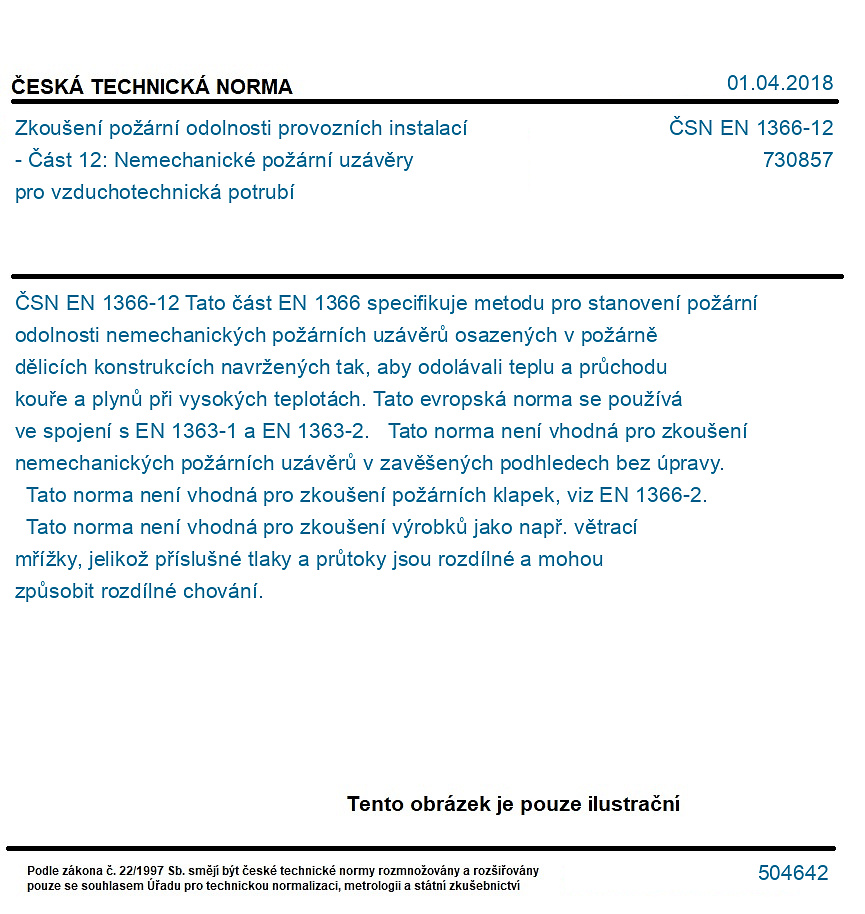 ČESKÁ TECHNICKÁ NORMA

01.04.2018

Zkoušení požární odolnosti provozních instalací - Část 12: Nemechanické požární uzávěry pro vzduchotechnická potrubí

ČSN EN 1366-12
730857

ČSN EN 1366-12 Tato část EN 1366 specifikuje metodu pro stanovení požární odolnosti nemechanických požárních uzávěrů osazených v požárně dělicích konstrukcích navržených tak, aby odolávali teplu a průchodu kouře a plynů při vysokých teplotách. Tato evropská norma se používá ve spojení s EN 1363-1 a EN 1363-2. Tato norma není vhodná pro zkoušení nemechanických požárních uzávěrů v zavěšených podhledech bez úpravy. Tato norma není vhodná pro zkoušení požárních klapek, viz EN 1366-2. Tato norma není vhodná pro zkoušení výrobků jako např. větrací mřížky, jelikož příslušné tlaky a průtoky jsou rozdílné a mohou způsobit rozdílné chování.

Tento obrázek je pouze ilustrační

Podle zákona č. 22/1997 Sb. smějí být české technické normy rozmnožovány a rozšiřovány pouze se souhlasem Úřadu pro technickou normalizaci, metrologii a státní zkušebnictví

504642